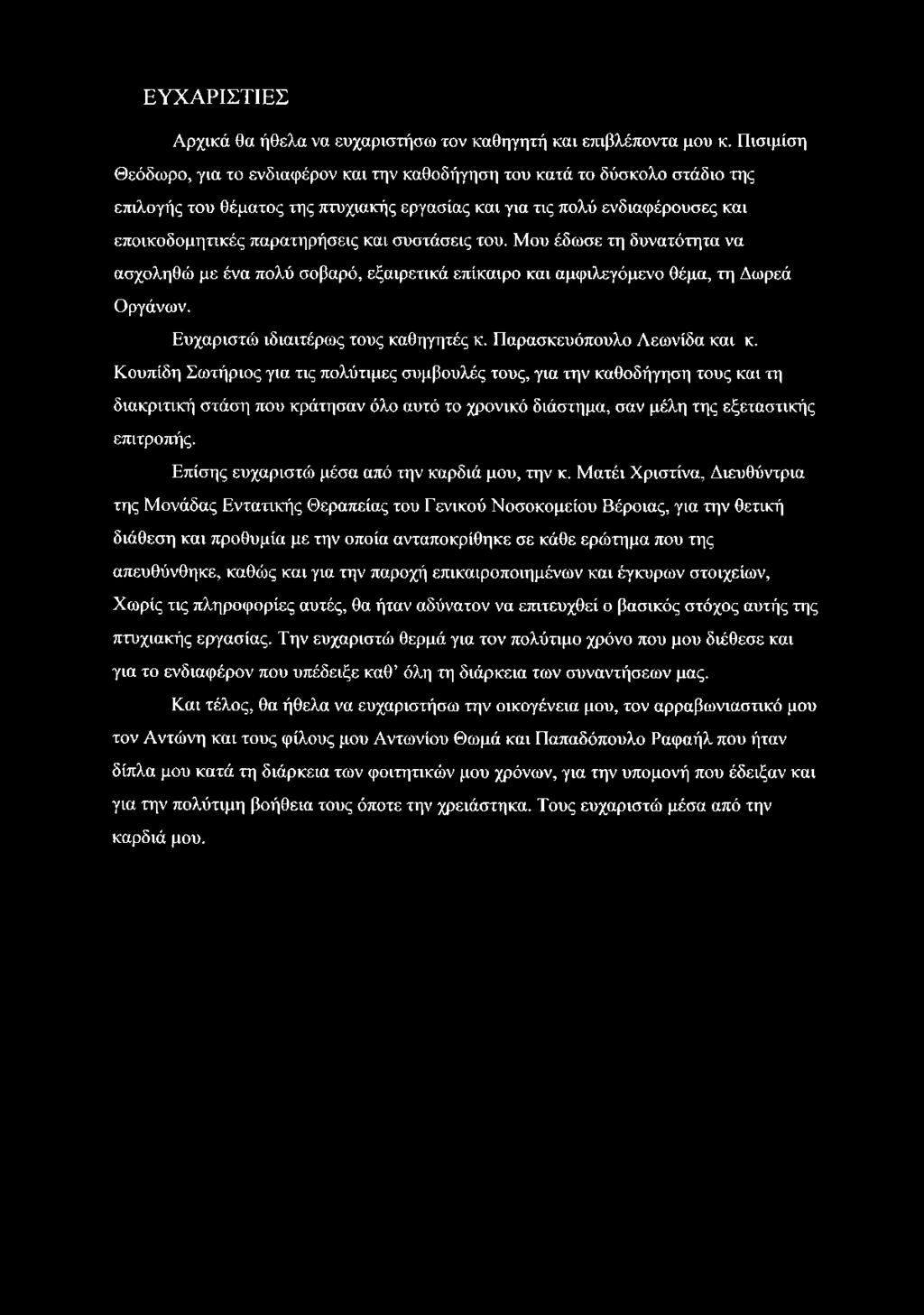 ΕΥΧΑΡΙΣΤΙΕΣ

Αρχικά θα ήθελα να ευχαριστήσω τον καθηγητή και επιβλέποντα μου κ. Πισιμίση Θεόδωρο, για το ενδιαφέρον και την καθοδήγηση του κατά το δύσκολο στάδιο της επιλογής του θέματος της πτυχιακής εργασίας και για τις πολύ ενδιαφέρουσες και εποικοδομητικές παρατηρήσεις και συστάσεις του. Μου έδωσε τη δυνατότητα να ασχοληθώ με ένα πολύ σοβαρό, εξαιρετικά επίκαιρο και αμφιλεγόμενο θέμα, τη Δωρεά Οργάνων.

Ευχαριστώ ιδιαιτέρως τους καθηγητές κ. Παρασκευόπουλο Λεωνίδα και κ. Κουπίδη Σωτήριος για τις πολύτιμες συμβουλές τους, για την καθοδήγηση τους και τη διακριτική στάση που κράτησαν όλο αυτό το χρονικό διάστημα, σαν μέλη της εξεταστικής επιτροπής.

Επίσης ευχαριστώ μέσα από την καρδιά μου, την κ. Ματέι Χριστίνα, Διευθύντρια της Μονάδας Εντατικής Θεραπείας του Γενικού Νοσοκομείου Βέροιας, για την θετική διάθεση και προθυμία με την οποία ανταποκρίθηκε σε κάθε ερώτημα που της απευθύνθηκε, καθώς και για την παροχή επικαιροποιημένων και έγκυρων στοιχείων, Χωρίς τις πληροφορίες αυτές, θα ήταν αδύνατον να επιτευχθεί ο βασικός στόχος αυτής της πτυχιακής εργασίας. Την ευχαριστώ θερμά για τον πολύτιμο χρόνο που μου διέθεσε και για το ενδιαφέρον που υπέδειξε καθ' όλη τη διάρκεια των συναντήσεων μας.

Και τέλος, θα ήθελα να ευχαριστήσω την οικογένεια μου, τον αρραβωνιαστικό μου τον Αντώνη και τους φίλους μου Αντωνίου Θωμά και Παπαδόπουλο Ραφαήλ που ήταν δίπλα μου κατά τη διάρκεια των φοιτητικών μου χρόνων, για την υπομονή που έδειξαν και για την πολύτιμη βοήθεια τους όποτε την χρειάστηκα. Τους ευχαριστώ μέσα από την καρδιά μου.